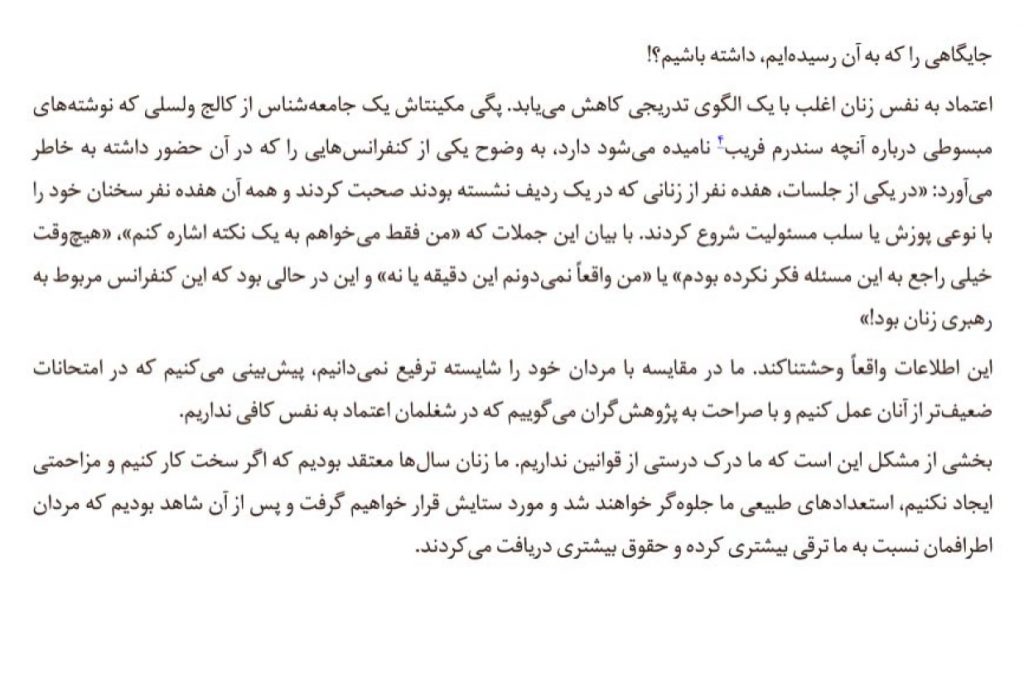 جایگاهی را که به آن رسیده‌ایم، داشته باشیم؟!

اعتماد به نفس زنان اغلب با یک الگوی تدریجی کاهش می‌یابد. پگی مکینتاش یک جامعه‌شناس از کالج ولسلی که نوشته‌های مبسوطی درباره آنچه سندرم فریب$^{1}$ نامیده می‌شود دارد، به وضوح یکی از کنفرانس‌هایی را که در آن حضور داشته به خاطر می‌آورد: «در یکی از جلسات، هفده نفر از زنانی که در یک ردیف نشسته بودند صحبت کردند و همه آن هفده نفر سخنان خود را با نوعی پوزش یا سلب مسئولیت شروع کردند. با بیان این جملات که «من فقط می‌خواهم به یک نکته اشاره کنم»، «هیچ‌وقت خیلی راجع به این مسئله فکر نکرده بودم» یا «من واقعاً نمی‌دونم این دقیقه یا نه» و این در حالی بود که این کنفرانس مربوط به رهبری زنان بود!»

این اطلاعات واقعاً وحشتناکند. ما در مقایسه با مردان خود را شایسته ترفیع نمی‌دانیم، پیش‌بینی می‌کنیم که در امتحانات ضعیف‌تر از آنان عمل کنیم و با صراحت به پژوهش‌گران می‌گوییم که در شغلمان اعتماد به نفس کافی نداریم.

بخشی از مشکل این است که ما درک درستی از قوانین نداریم. ما زنان سال‌ها معتقد بودیم که اگر سخت کار کنیم و مزاحمتی ایجاد نکنیم، استعدادهای طبیعی ما جلوه‌گر خواهند شد و مورد ستایش قرار خواهیم گرفت و پس از آن شاهد بودیم که مردان اطرافمان نسبت به ما ترقی بیشتری کرده و حقوق بیشتری دریافت می‌کردند.